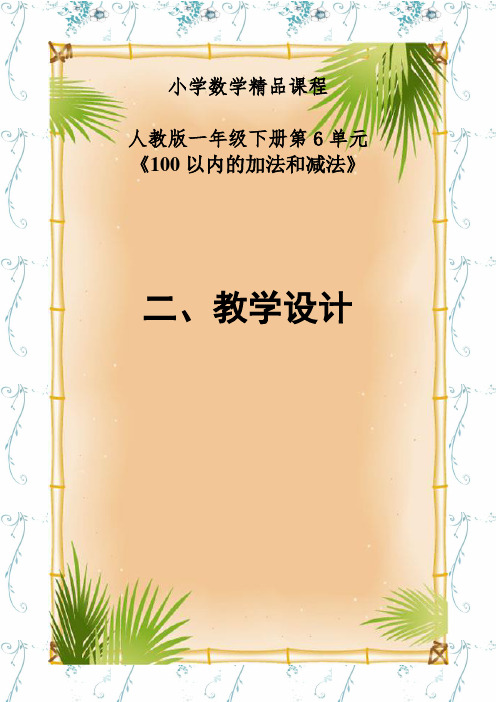 小学数学精品课程

人教版一年级下册第 6 单元
《100 以内的加法和减法》

二、教学设计